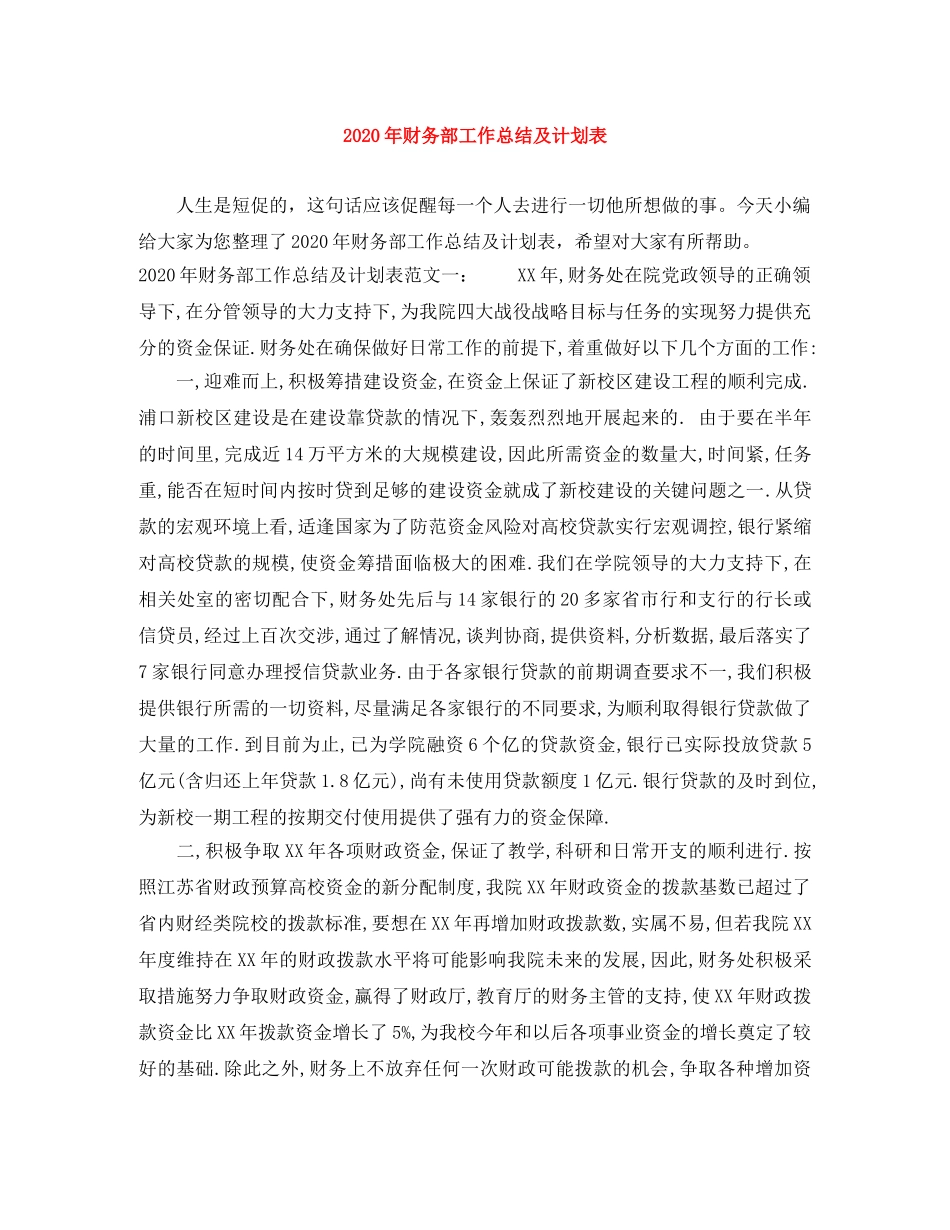 2020年财务部工作总结及计划表

人生是短促的，这句话应该促醒每一个人去进行一切他所想做的事。今天小编给大家为您整理了2020年财务部工作总结及计划表，希望对大家有所帮助。

2020年财务部工作总结及计划表范文一：　　XX年,财务处在院党政领导的正确领导下,在分管领导的大力支持下,为我院四大战役战略目标与任务的实现努力提供充分的资金保证.财务处在确保做好日常工作的前提下,着重做好以下几个方面的工作:

一,迎难而上,积极筹措建设资金,在资金上保证了新校区建设工程的顺利完成.浦口新校区建设是在建设靠贷款的情况下,轰轰烈烈地开展起来的. 由于要在半年的时间里,完成近14万平方米的大规模建设,因此所需资金的数量大,时间紧,任务重,能否在短时间内按时贷到足够的建设资金就成了新校建设的关键问题之一.从贷款的宏观环境上看,适逢国家为了防范资金风险对高校贷款实行宏观调控,银行紧缩对高校贷款的规模,使资金筹措面临极大的困难.我们在学院领导的大力支持下,在相关处室的密切配合下,财务处先后与14家银行的20多家省市行和支行的行长或信贷员,经过上百次交涉,通过了解情况,谈判协商,提供资料,分析数据,最后落实了7家银行同意办理授信贷款业务.由于各家银行贷款的前期调查要求不一,我们积极提供银行所需的一切资料,尽量满足各家银行的不同要求,为顺利取得银行贷款做了大量的工作.到目前为止,已为学院融资6个亿的贷款资金,银行已实际投放贷款5亿元(含归还上年贷款1.8亿元),尚有未使用贷款额度1亿元.银行贷款的及时到位,为新校一期工程的按期交付使用提供了强有力的资金保障.

二,积极争取XX年各项财政资金,保证了教学,科研和日常开支的顺利进行.按照江苏省财政预算高校资金的新分配制度,我院XX年财政资金的拨款基数已超过了省内财经类院校的拨款标准,要想在XX年再增加财政拨款数,实属不易,但若我院XX年度维持在XX年的财政拨款水平将可能影响我院未来的发展,因此,财务处积极采取措施努力争取财政资金,赢得了财政厅,教育厅的财务主管的支持,使XX年财政拨款资金比XX年拨款资金增长了5%,为我校今年和以后各项事业资金的增长奠定了较好的基础.除此之外,财务上不放弃任何一次财政可能拨款的机会,争取各种增加资